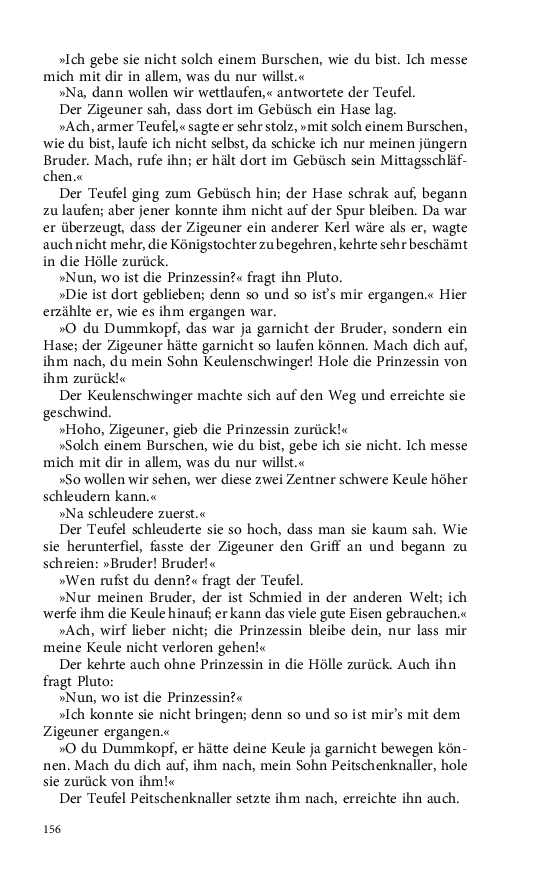 »Ich gebe sie nicht solch einem Burschen, wie du bist. Ich messe mich mit dir in allem, was du nur willst.«

»Na, dann wollen wir wettlaufen,« antwortete der Teufel.

Der Zigeuner sah, dass dort im Gebüsch ein Hase lag.

»Ach, armer Teufel,« sagte er sehr stolz, »mit solch einem Burschen, wie du bist, laufe ich nicht selbst, da schicke ich nur meinen jüngern Bruder. Mach, rufe ihn; er hält dort im Gebüsch sein Mittagsschläfchen.«

Der Teufel ging zum Gebüsch hin; der Hase schrak auf, begann zu laufen; aber jener konnte ihm nicht auf der Spur bleiben. Da war er überzeugt, dass der Zigeuner ein anderer Kerl wäre als er, wagte auch nicht mehr, die Königstochter zu begehren, kehrte sehr beschämt in die Hölle zurück.

»Nun, wo ist die Prinzessin?« fragt ihn Pluto.

»Die ist dort geblieben; denn so und so ist's mir ergangen.« Hier erzählte er, wie es ihm ergangen war.

»O du Dummkopf, das war ja garnicht der Bruder, sondern ein Hase; der Zigeuner hätte garnicht so laufen können. Mach dich auf, ihm nach, du mein Sohn Keulenschwinger! Hole die Prinzessin von ihm zurück!«

Der Keulenschwinger machte sich auf den Weg und erreichte sie geschwind.

»Hoho, Zigeuner, gieb die Prinzessin zurück!«

»Solch einem Burschen, wie du bist, gebe ich sie nicht. Ich messe mich mit dir in allem, was du nur willst.«

»So wollen wir sehen, wer diese zwei Zentner schwere Keule höher schleudern kann.«

»Na schleudere zuerst.«

Der Teufel schleuderte sie so hoch, dass man sie kaum sah. Wie sie herunterfiel, fasste der Zigeuner den Griff an und begann zu schreien: »Bruder! Bruder!«

»Wen rufst du denn?« fragt der Teufel.

»Nur meinen Bruder, der ist Schmied in der anderen Welt; ich werfe ihm die Keule hinauf; er kann das viele gute Eisen gebrauchen.«

»Ach, wirf lieber nicht; die Prinzessin bleibe dein, nur lass mir meine Keule nicht verloren gehen!«

Der kehrte auch ohne Prinzessin in die Hölle zurück. Auch ihn fragt Pluto:

»Nun, wo ist die Prinzessin?«

»Ich konnte sie nicht bringen; denn so und so ist mir's mit dem Zigeuner ergangen.«

»O du Dummkopf, er hätte deine Keule ja garnicht bewegen können. Mach du dich auf, ihm nach, mein Sohn Peitschenknaller, hole sie zurück von ihm!«

Der Teufel Peitschenknaller setzte ihm nach, erreichte ihn auch.

156